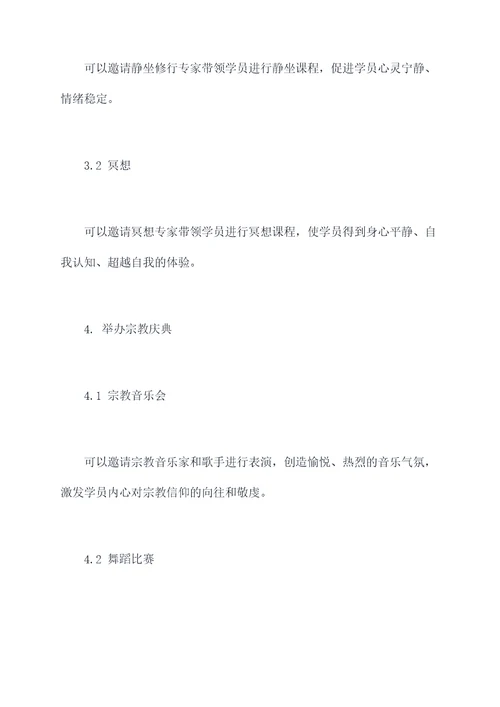 可以邀请静坐修行专家带领学员进行静坐课程，促进学员心灵宁静、情绪稳定。

3.2 冥想

可以邀请冥想专家带领学员进行冥想课程，使学员得到身心平静、自我认知、超越自我的体验。

4. 举办宗教庆典

4.1 宗教音乐会

可以邀请宗教音乐家和歌手进行表演，创造愉悦、热烈的音乐气氛，激发学员内心对宗教信仰的向往和敬虔。

4.2 舞蹈比赛